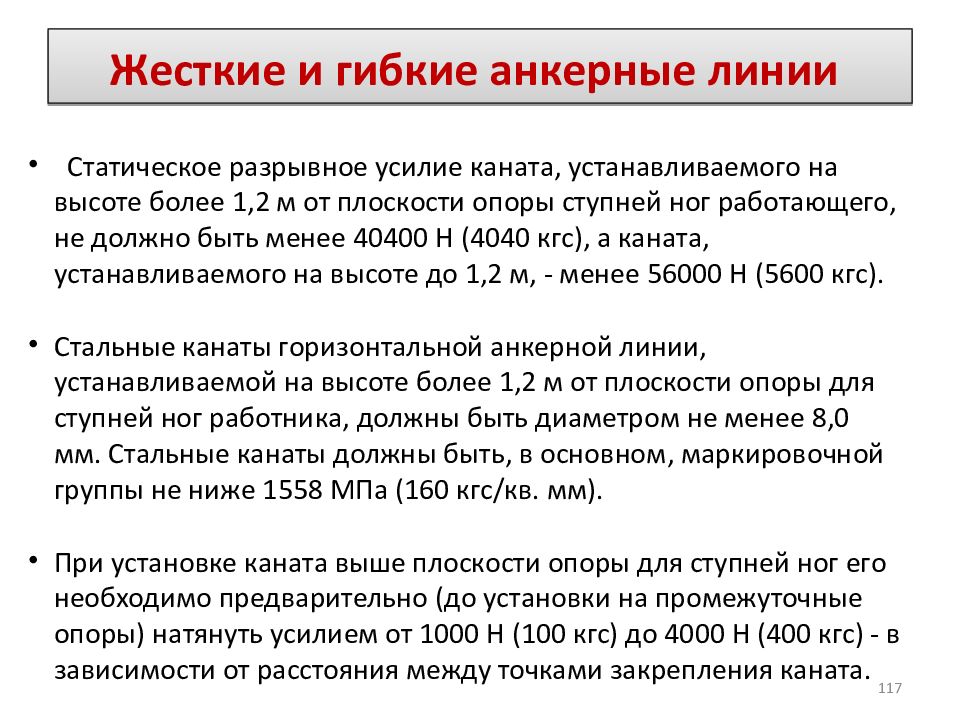 Жесткие и гибкие анкерные линии

• Статическое разрывное усилие каната, устанавливаемого на высоте более 1,2 м от плоскости опоры ступней ног работающего, не должно быть менее 40400 Н (4040 кгс), а каната, устанавливаемого на высоте до 1,2 м, - менее 56000 Н (5600 кгс).

• Стальные канаты горизонтальной анкерной линии, устанавливаемой на высоте более 1,2 м от плоскости опоры для ступней ног работника, должны быть диаметром не менее 8,0 мм. Стальные канаты должны быть, в основном, маркировочной группы не ниже 1558 МПа (160 кгс/кв. мм).

• При установке каната выше плоскости опоры для ступней ног его необходимо предварительно (до установки на промежуточные опоры) натянуть усилием от 1000 Н (100 кгс) до 4000 Н (400 кгс) - в зависимости от расстояния между точками закрепления каната.

117